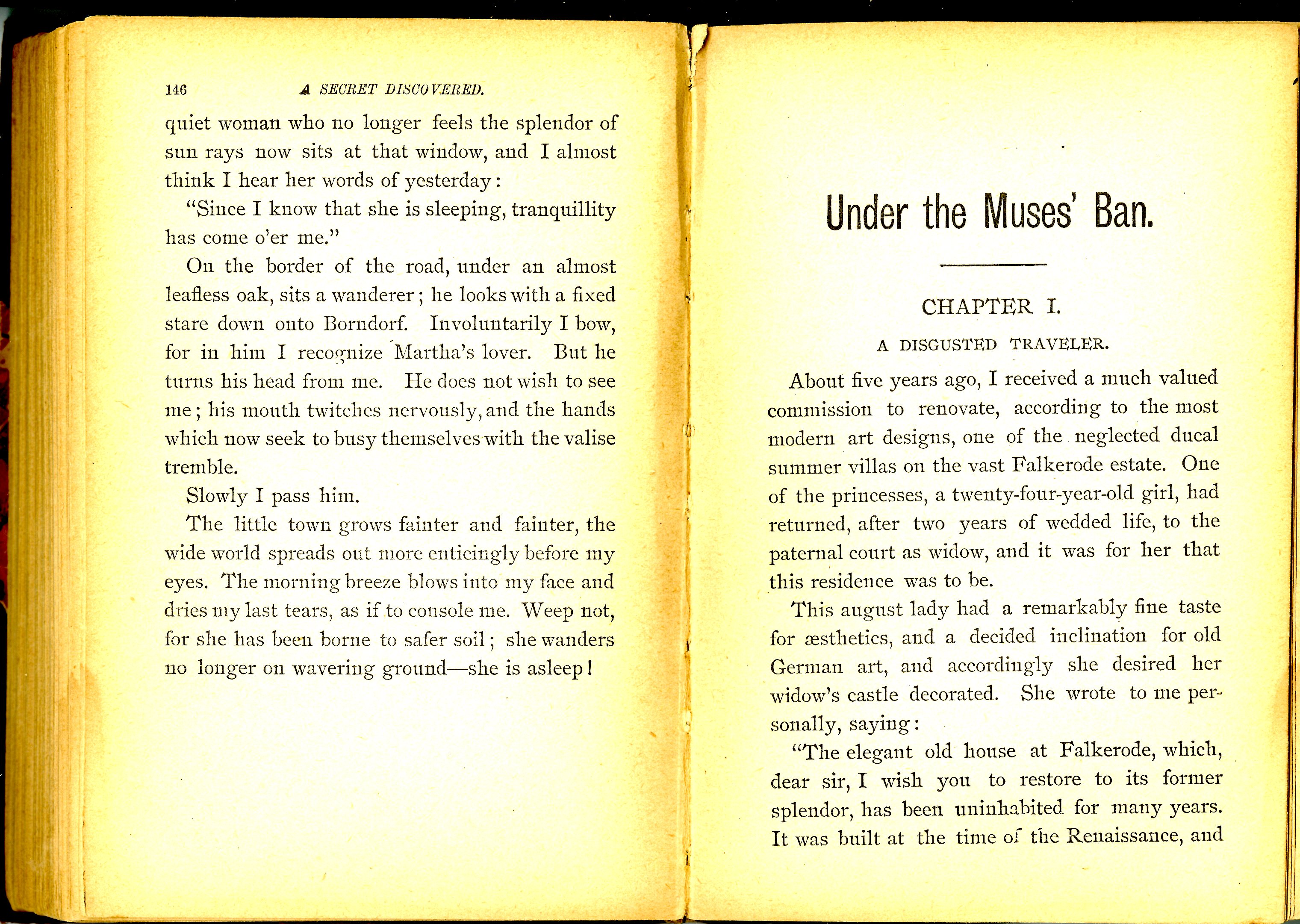 146 A SECRET DISCOVERED.

quiet woman who no longer feels the splendor of sun rays now sits at that window, and I almost think I hear her words of yesterday:

"Since I know that she is sleeping, tranquillity has come o'er me."

On the border of the road, under an almost leafless oak, sits a wanderer; he looks with a fixed stare down onto Borndorf. Involuntarily I bow, for in him I recognize Martha's lover. But he turns his head from me. He does not wish to see me; his mouth twitches nervously, and the hands which now seek to busy themselves with the valise tremble.

Slowly I pass him.

The little town grows fainter and fainter, the wide world spreads out more enticingly before my eyes. The morning breeze blows into my face and dries my last tears, as if to console me. Weep not, for she has been borne to safer soil; she wanders no longer on wavering ground—she is asleep!

Under the Muses' Ban.

CHAPTER I.

A DISGUSTED TRAVELER.

About five years ago, I received a much valued commission to renovate, according to the most modern art designs, one of the neglected ducal summer villas on the vast Falkerode estate. One of the princesses, a twenty-four-year-old girl, had returned, after two years of wedded life, to the paternal court as widow, and it was for her that this residence was to be.

This august lady had a remarkably fine taste for æsthetics, and a decided inclination for old German art, and accordingly she desired her widow's castle decorated. She wrote to me personally, saying:

"The elegant old house at Falkerode, which, dear sir, I wish you to restore to its former splendor, has been uninhabited for many years. It was built at the time of the Renaissance, and